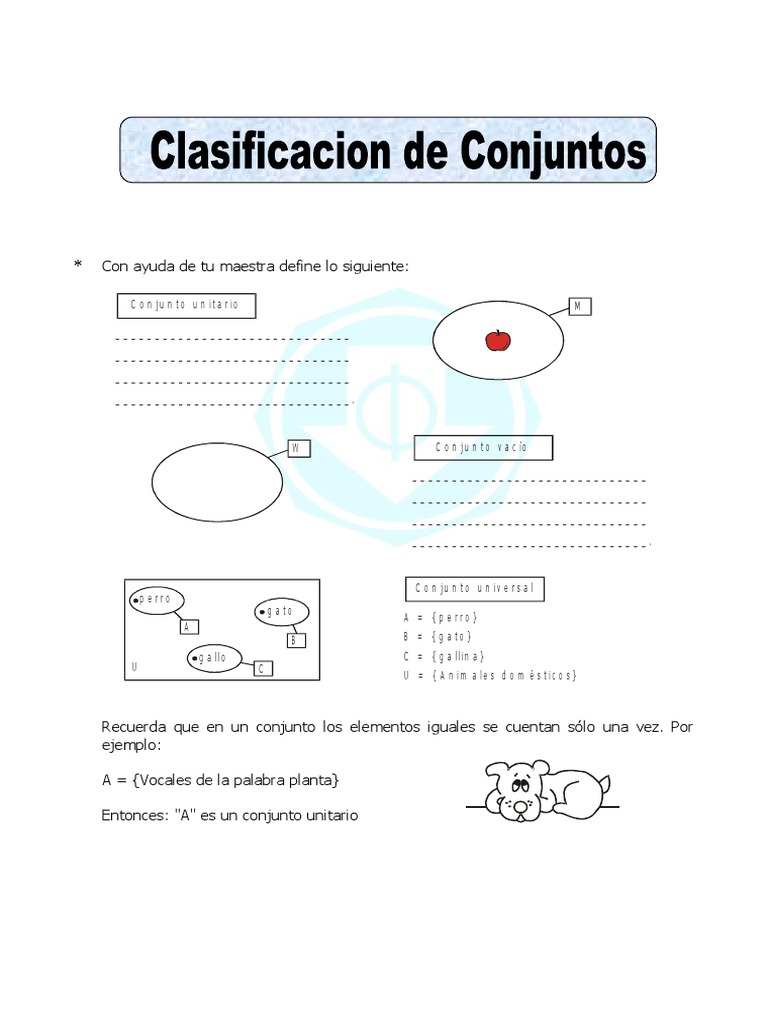 Clasificacion de Conjuntos

* Con ayuda de tu maestra define lo siguiente:

Conjunto unitario

M

W

Conjunto vacío

perro
A
gato
B
gallo
C
U

Conjunto universal

A = {perro}
B = {gato}
C = {gallina}
U = {Animales domésticos}

Recuerda que en un conjunto los elementos iguales se cuentan sólo una vez. Por ejemplo:

A = {Vocales de la palabra planta}

Entonces: "A" es un conjunto unitario